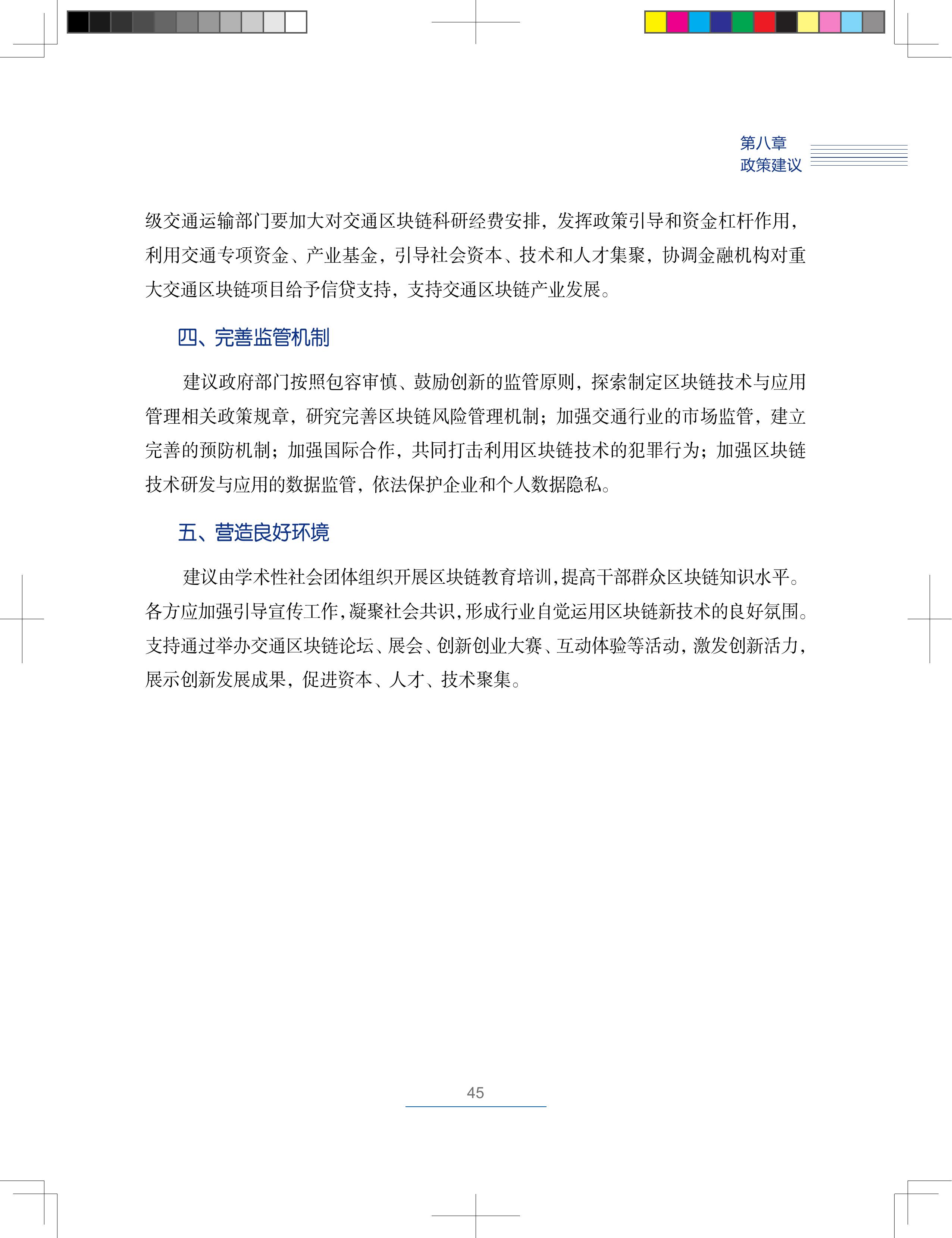 第八章
政策建议

级交通运输部门要加大对交通区块链科研经费安排，发挥政策引导和资金杠杆作用，利用交通专项资金、产业基金，引导社会资本、技术和人才集聚，协调金融机构对重大交通区块链项目给予信贷支持，支持交通区块链产业发展。

四、完善监管机制

建议政府部门按照包容审慎、鼓励创新的监管原则，探索制定区块链技术与应用管理相关政策规章，研究完善区块链风险管理机制；加强交通行业的市场监管，建立完善的预防机制；加强国际合作，共同打击利用区块链技术的犯罪行为；加强区块链技术研发与应用的数据监管，依法保护企业和个人数据隐私。

五、营造良好环境

建议由学术性社会团体组织开展区块链教育培训，提高干部群众区块链知识水平。各方应加强引导宣传工作，凝聚社会共识，形成行业自觉运用区块链新技术的良好氛围。支持通过举办交通区块链论坛、展会、创新创业大赛、互动体验等活动，激发创新活力，展示创新发展成果，促进资本、人才、技术聚集。

45